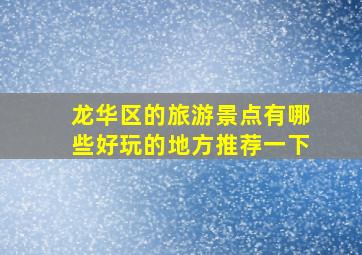 龙华区的旅游景点有哪些好玩的地方推荐一下